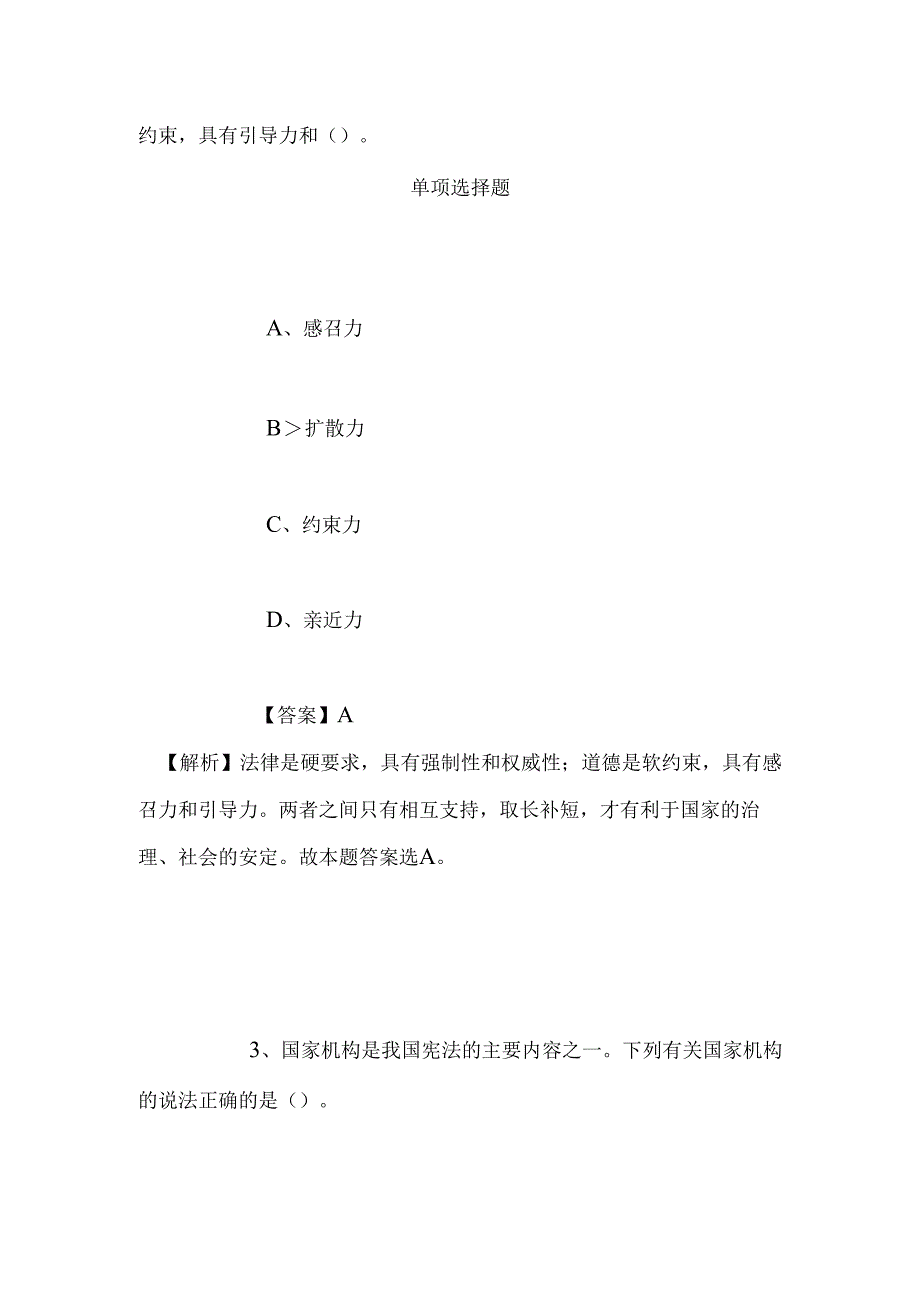 约束，具有引导力和（）。

单项选择题

A、感召力

B＞扩散力

C、约束力

D、亲近力

【答案】A

【解析】法律是硬要求，具有强制性和权威性；道德是软约束，具有感召力和引导力。两者之间只有相互支持，取长补短，才有利于国家的治理、社会的安定。故本题答案选A。

3、国家机构是我国宪法的主要内容之一。下列有关国家机构的说法正确的是（）。